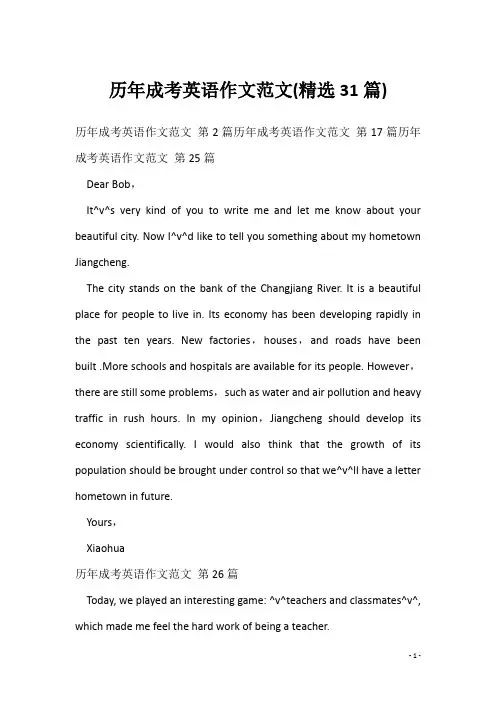 历年成考英语作文范文(精选31篇)

历年成考英语作文范文 第2篇历年成考英语作文范文 第17篇历年成考英语作文范文 第25篇

Dear Bob，

It^v^s very kind of you to write me and let me know about your beautiful city. Now I^v^d like to tell you something about my hometown Jiangcheng.

The city stands on the bank of the Changjiang River. It is a beautiful place for people to live in. Its economy has been developing rapidly in the past ten years. New factories，houses，and roads have been built .More schools and hospitals are available for its people. However，there are still some problems，such as water and air pollution and heavy traffic in rush hours. In my opinion，Jiangcheng should develop its economy scientifically. I would also think that the growth of its population should be brought under control so that we^v^ll have a letter hometown in future.

Yours，

Xiaohua

历年成考英语作文范文 第26篇

Today, we played an interesting game: ^v^teachers and classmates^v^, which made me feel the hard work of being a teacher.

- 1 -